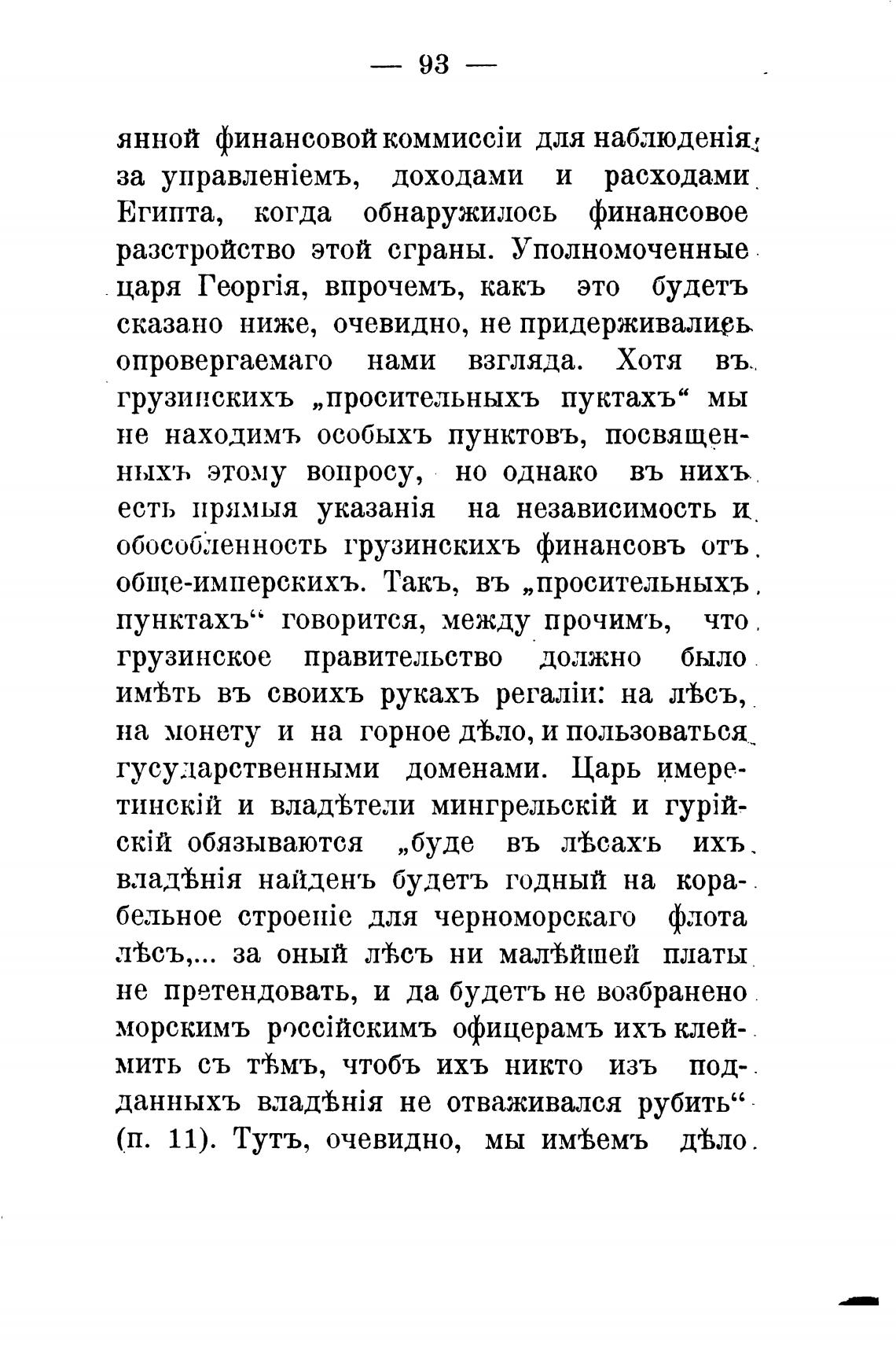 — 93 —

янной финансовой коммиссіи для наблюденія за управленіемъ, доходами и расходами Египта, когда обнаружилось финансовое разстройство этой сграны. Уполномоченные царя Георгія, впрочемъ, какъ это будетъ сказано ниже, очевидно, не придерживались опровергаемаго нами взгляда. Хотя въ грузинскихъ „просительныхъ пуктахъ“ мы не находимъ особыхъ пунктовъ, посвященныхъ этому вопросу, но однако въ нихъ есть прямыя указанія на независимость и обособленность грузинскихъ финансовъ отъ обще-имперскихъ. Такъ, въ „просительныхъ пунктахъ“ говорится, между прочимъ, что грузинское правительство должно было имѣть въ своихъ рукахъ регаліи: на лѣсъ, на монету и на горное дѣло, и пользоваться гусударственными доменами. Царь имеретинскій и владѣтели мингрельскій и гурійскій обязываются „буде въ лѣсахъ ихъ владѣнія найденъ будетъ годный на корабельное строеніе для черноморскаго флота лѣсъ,... за оный лѣсъ ни малѣйшей платы не претендовать, и да будетъ не возбранено морскимъ россійскимъ офицерамъ ихъ клеймить съ тѣмъ, чтобъ ихъ никто изъ подданныхъ владѣнія не отваживался рубить“ (п. 11). Тутъ, очевидно, мы имѣемъ дѣло